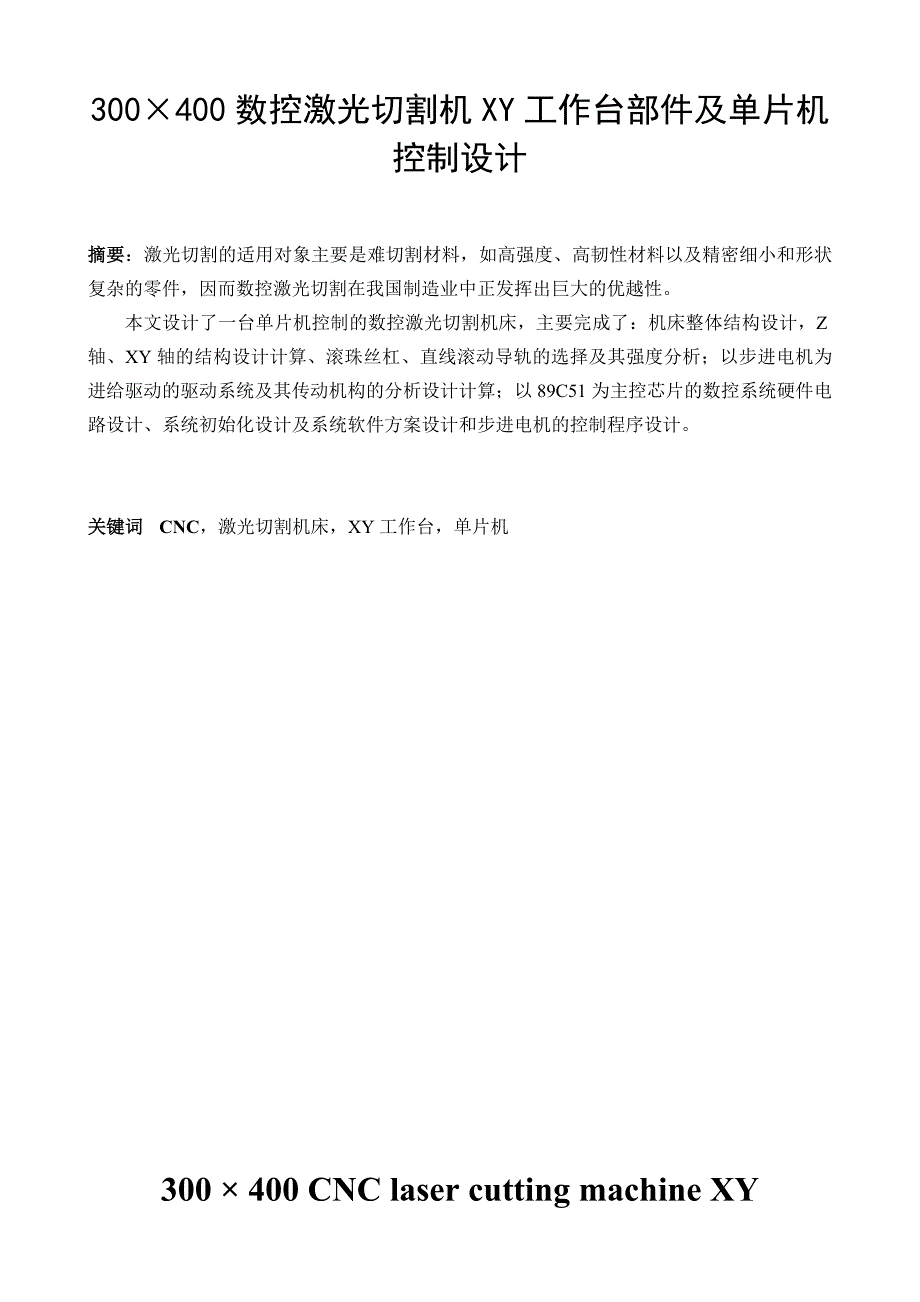 300×400 数控激光切割机 XY 工作台部件及单片机控制设计

摘要：激光切割的适用对象主要是难切割材料，如高强度、高韧性材料以及精密细小和形状复杂的零件，因而数控激光切割在我国制造业中正发挥出巨大的优越性。

本文设计了一台单片机控制的数控激光切割机床，主要完成了：机床整体结构设计，Z 轴、XY 轴的结构设计计算、滚珠丝杠、直线滚动导轨的选择及其强度分析；以步进电机为进给驱动的驱动系统及其传动机构的分析设计计算；以 89C51 为主控芯片的数控系统硬件电路设计、系统初始化设计及系统软件方案设计和步进电机的控制程序设计。

关键词 CNC，激光切割机床，XY 工作台，单片机

300 × 400 CNC laser cutting machine XY